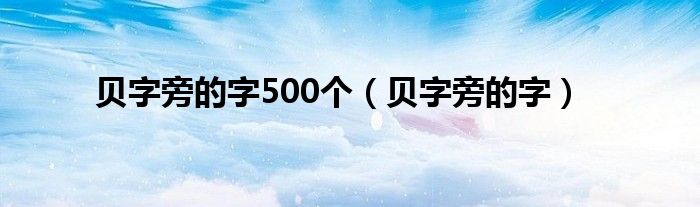 贝字旁的字500个（贝字旁的字）